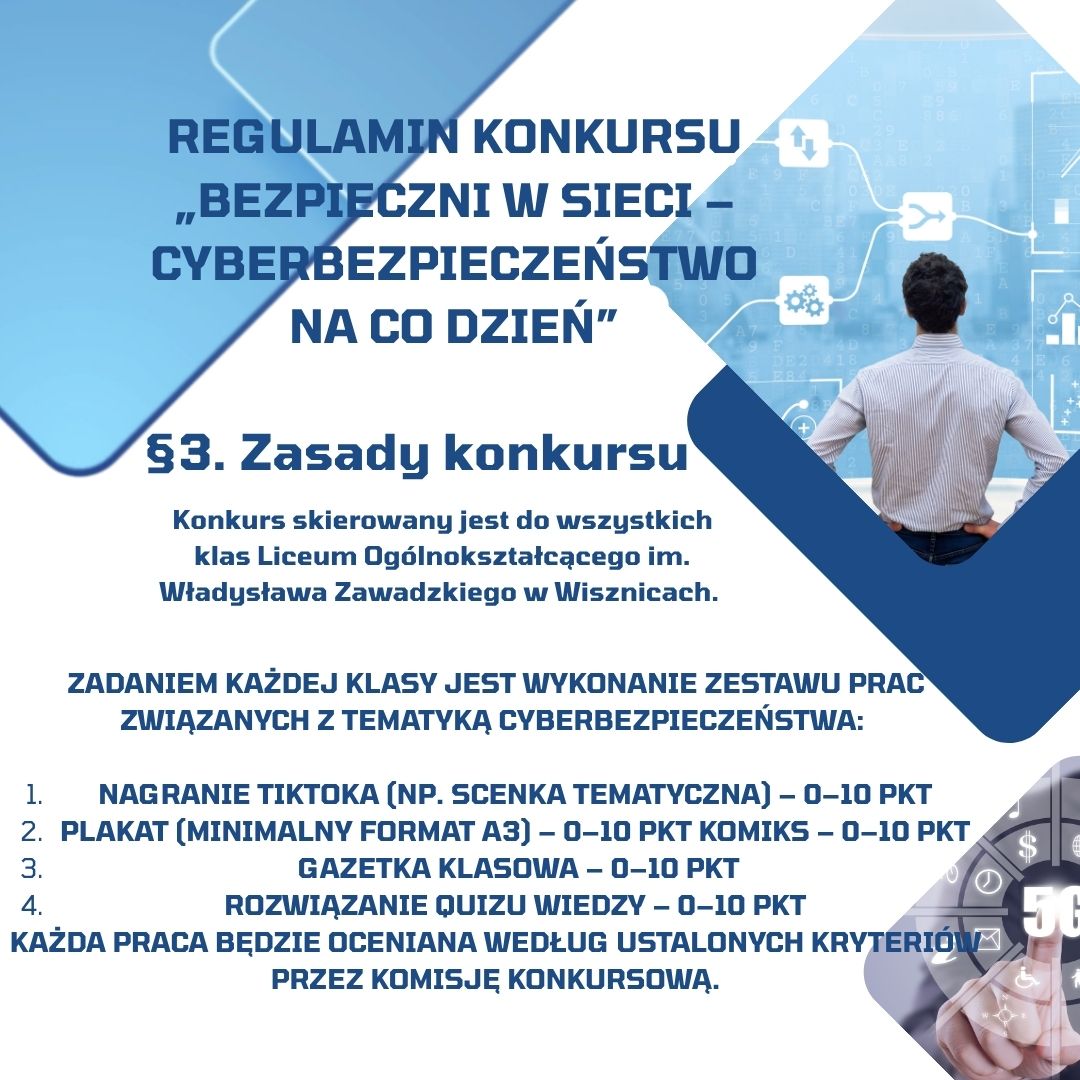 REGULAMIN KONKURSU „BEZPIECZNI W SIECI – CYBERBEZPIECZEŃSTWO NA CO DZIEŃ”

§3. Zasady konkursu

Konkurs skierowany jest do wszystkich klas Liceum Ogólnokształcącego im. Władysława Zawadzkiego w Wisznicach.

ZADANIEM KAŻDEJ KLASY JEST WYKONANIE ZESTAWU PRAC ZWIĄZANYCH Z TEMATYKĄ CYBERBEZPIECZEŃSTWA:

1. NAGRANIE TIKTOKA (NP. SCENKA TEMATYCZNA) – 0–10 PKT
2. PLAKAT (MINIMALNY FORMAT A3) – 0–10 PKT KOMIKS – 0–10 PKT
3. GAZETKA KLASOWA – 0–10 PKT
4. ROZWIĄZANIE QUIZU WIEDZY – 0–10 PKT

KAŻDA PRACA BĘDZIE OCENIANA WEDŁUG USTALONYCH KRYTERIÓW PRZEZ KOMISJĘ KONKURSOWĄ.